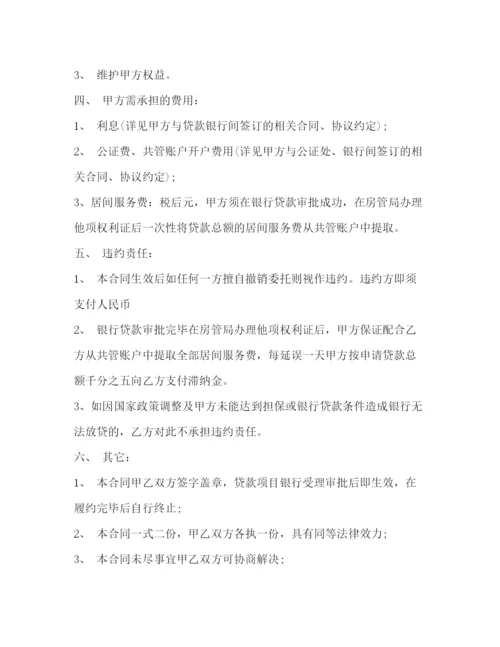 3、 维护甲方权益。

四、 甲方需承担的费用：

1、 利息（详见甲方与贷款银行间签订的相关合同、协议约定）；

2、 公证费、共管账户开户费用（详见甲方与公证处、银行间签订的相关合同、协议约定）；

3、居间服务费：税后元，甲方须在银行贷款审批成功，在房管局办理他项权利证后一次性将贷款总额的居间服务费从共管账户中提取。

五、 违约责任：

1、 本合同生效后如任何一方擅自撤销委托则视作违约。违约方即须支付人民币

2、 银行贷款审批完毕在房管局办理他项权利证后，甲方保证配合乙方从共管账户中提取全部居间服务费，每延误一天甲方按申请贷款总额千分之五向乙方支付滞纳金。

3、如因国家政策调整及甲方未能达到担保或银行贷款条件造成银行无法放贷的，乙方对此不承担违约责任。

六、 其它：

1、 本合同甲乙双方签字盖章，贷款项目银行受理审批后即生效，在履约完毕后自行终止；

2、 本合同一式二份，甲乙双方各执一份，具有同等法律效力；

3、 本合同未尽事宜甲乙双方可协商解决；